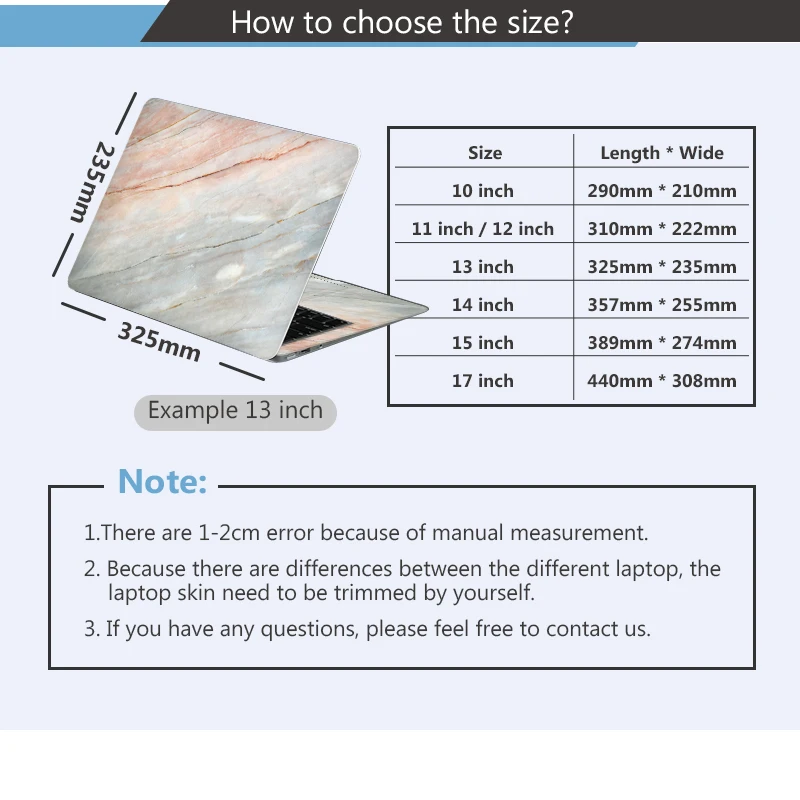 How to choose the size?

235mm

325mm

Example 13 inch

| Size | Length * Wide |
|---|---|
| 10 inch | 290mm * 210mm |
| 11 inch / 12 inch | 310mm * 222mm |
| 13 inch | 325mm * 235mm |
| 14 inch | 357mm * 255mm |
| 15 inch | 389mm * 274mm |
| 17 inch | 440mm * 308mm |

Note:

1.There are 1-2cm error because of manual measurement.

2. Because there are differences between the different laptop, the laptop skin need to be trimmed by yourself.

3. If you have any questions, please feel free to contact us.